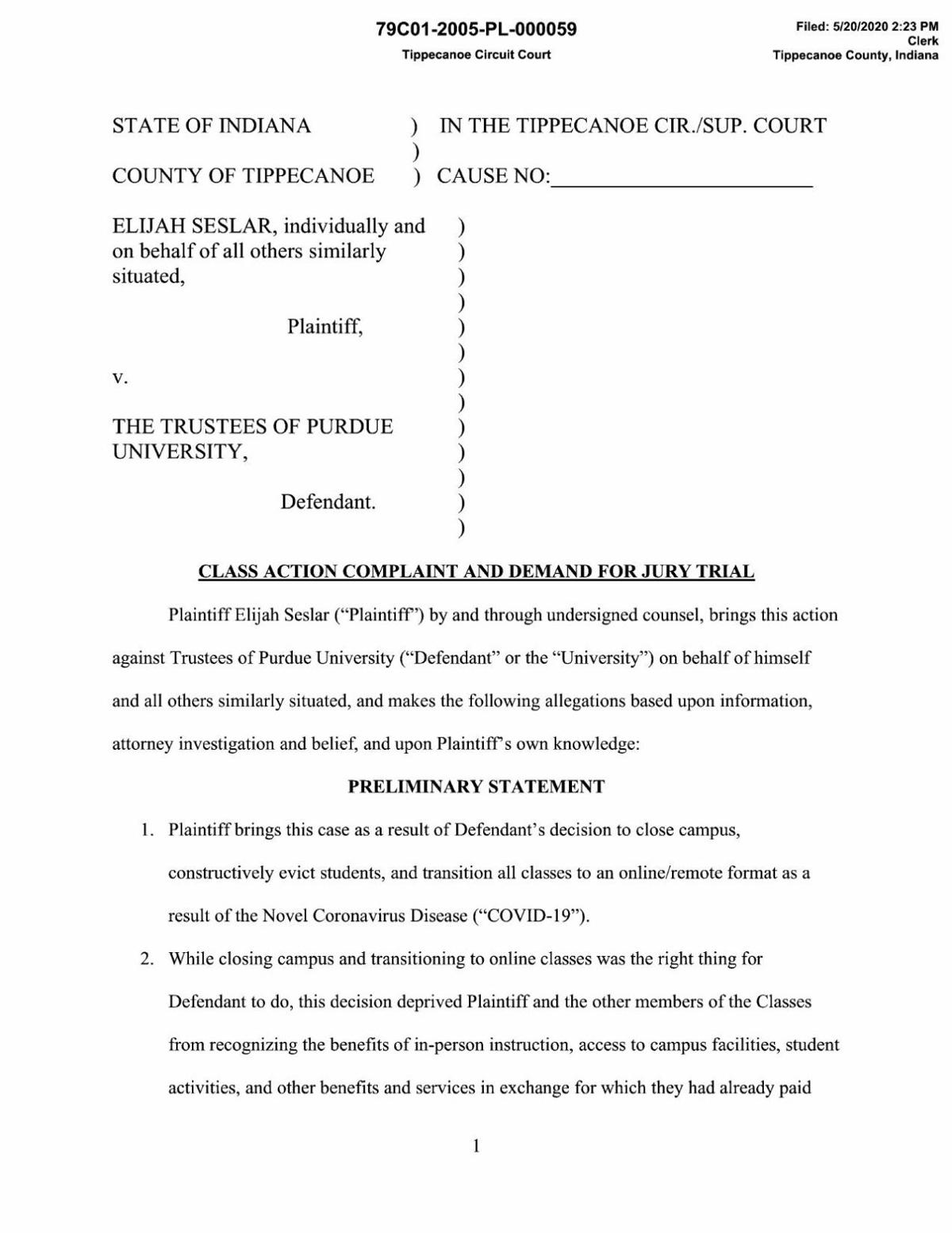 79C01-2005-PL-000059
Tippecanoe Circuit Court

Filed: 5/20/2020 2:23 PM
Clerk
Tippecanoe County, Indiana

STATE OF INDIANA ) IN THE TIPPECANOE CIR./SUP. COURT
)
COUNTY OF TIPPECANOE ) CAUSE NO:

ELIJAH SESLAR, individually and on behalf of all others similarly situated, )
)
)
)
Plaintiff, )
)
v. )
)
THE TRUSTEES OF PURDUE UNIVERSITY, )
)
)
Defendant. )
)

CLASS ACTION COMPLAINT AND DEMAND FOR JURY TRIAL

Plaintiff Elijah Seslar ("Plaintiff") by and through undersigned counsel, brings this action against Trustees of Purdue University ("Defendant" or the "University") on behalf of himself and all others similarly situated, and makes the following allegations based upon information, attorney investigation and belief, and upon Plaintiff's own knowledge:

PRELIMINARY STATEMENT

1. Plaintiff brings this case as a result of Defendant's decision to close campus, constructively evict students, and transition all classes to an online/remote format as a result of the Novel Coronavirus Disease ("COVID-19").

2. While closing campus and transitioning to online classes was the right thing for Defendant to do, this decision deprived Plaintiff and the other members of the Classes from recognizing the benefits of in-person instruction, access to campus facilities, student activities, and other benefits and services in exchange for which they had already paid

1